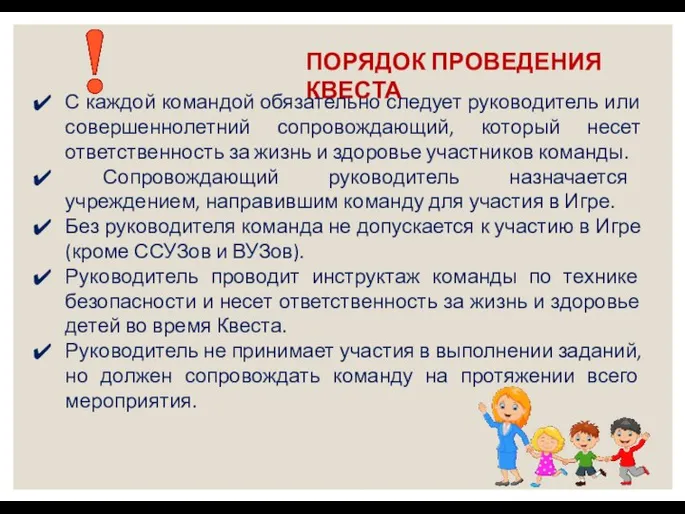 !

ПОРЯДОК ПРОВЕДЕНИЯ КВЕСТА

✔ С каждой командой обязательно следует руководитель или совершеннолетний сопровождающий, который несет ответственность за жизнь и здоровье участников команды.
✔ Сопровождающий руководитель назначается учреждением, направившим команду для участия в Игре.
✔ Без руководителя команда не допускается к участию в Игре (кроме ССУЗов и ВУЗов).
✔ Руководитель проводит инструктаж команды по технике безопасности и несет ответственность за жизнь и здоровье детей во время Квеста.
✔ Руководитель не принимает участия в выполнении заданий, но должен сопровождать команду на протяжении всего мероприятия.